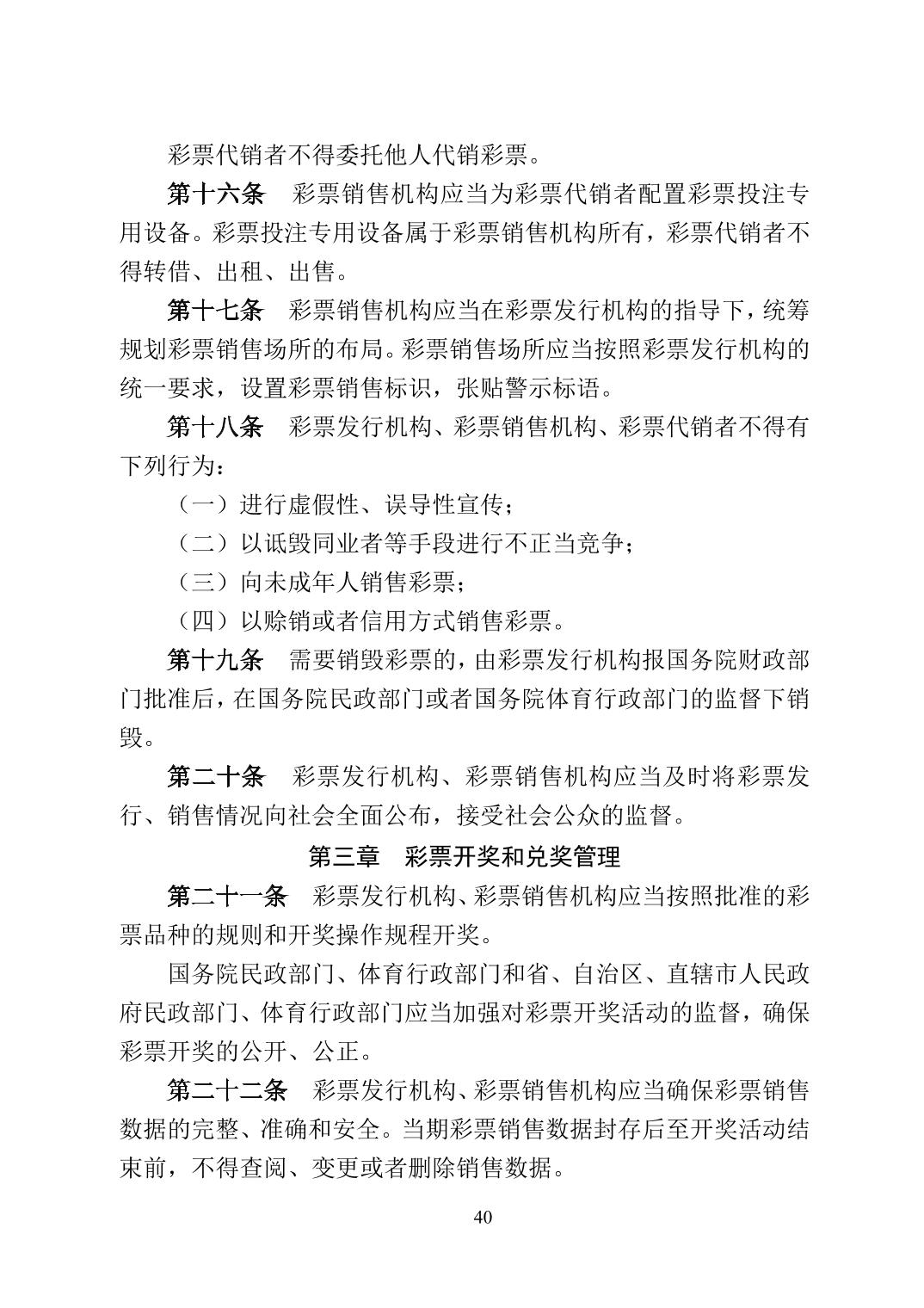 彩票代销者不得委托他人代销彩票。

第十六条　彩票销售机构应当为彩票代销者配置彩票投注专用设备。彩票投注专用设备属于彩票销售机构所有，彩票代销者不得转借、出租、出售。

第十七条　彩票销售机构应当在彩票发行机构的指导下，统筹规划彩票销售场所的布局。彩票销售场所应当按照彩票发行机构的统一要求，设置彩票销售标识，张贴警示标语。

第十八条　彩票发行机构、彩票销售机构、彩票代销者不得有下列行为：

（一）进行虚假性、误导性宣传；

（二）以诋毁同业者等手段进行不正当竞争；

（三）向未成年人销售彩票；

（四）以赊销或者信用方式销售彩票。

第十九条　需要销毁彩票的，由彩票发行机构报国务院财政部门批准后，在国务院民政部门或者国务院体育行政部门的监督下销毁。

第二十条　彩票发行机构、彩票销售机构应当及时将彩票发行、销售情况向社会全面公布，接受社会公众的监督。

第三章　彩票开奖和兑奖管理

第二十一条　彩票发行机构、彩票销售机构应当按照批准的彩票品种的规则和开奖操作规程开奖。

国务院民政部门、体育行政部门和省、自治区、直辖市人民政府民政部门、体育行政部门应当加强对彩票开奖活动的监督，确保彩票开奖的公开、公正。

第二十二条　彩票发行机构、彩票销售机构应当确保彩票销售数据的完整、准确和安全。当期彩票销售数据封存后至开奖活动结束前，不得查阅、变更或者删除销售数据。

40